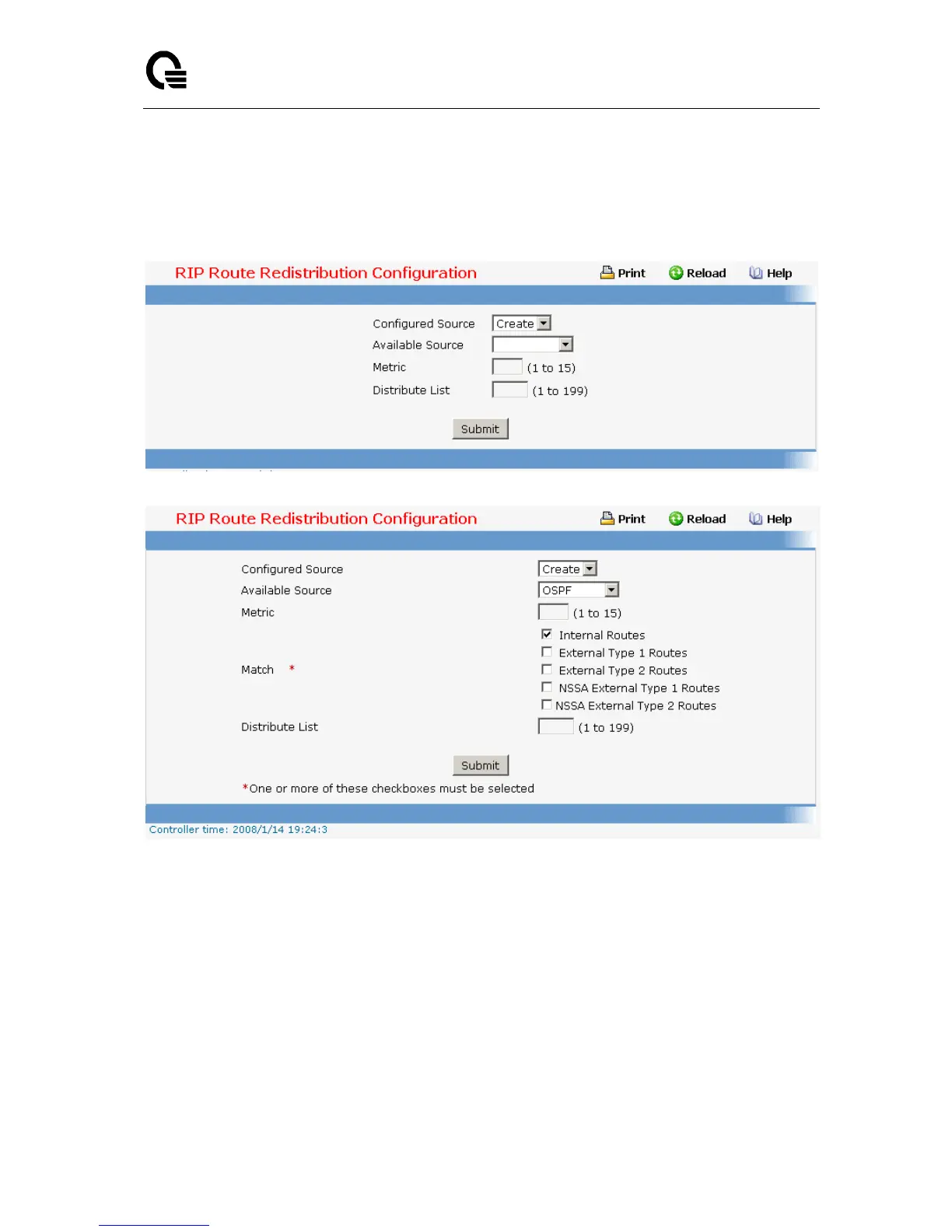 RIP Route Redistribution Configuration

Print Reload Help

Configured Source Create

Available Source

Metric (1 to 15)

Distribute List (1 to 199)

Submit

RIP Route Redistribution Configuration

Print Reload Help

Configured Source Create

Available Source OSPF

Metric (1 to 15)

Match *

Internal Routes

External Type 1 Routes

External Type 2 Routes

NSSA External Type 1 Routes

NSSA External Type 2 Routes

Distribute List (1 to 199)

Submit

*One or more of these checkboxes must be selected

Controller time: 2008/1/14 19:24:3